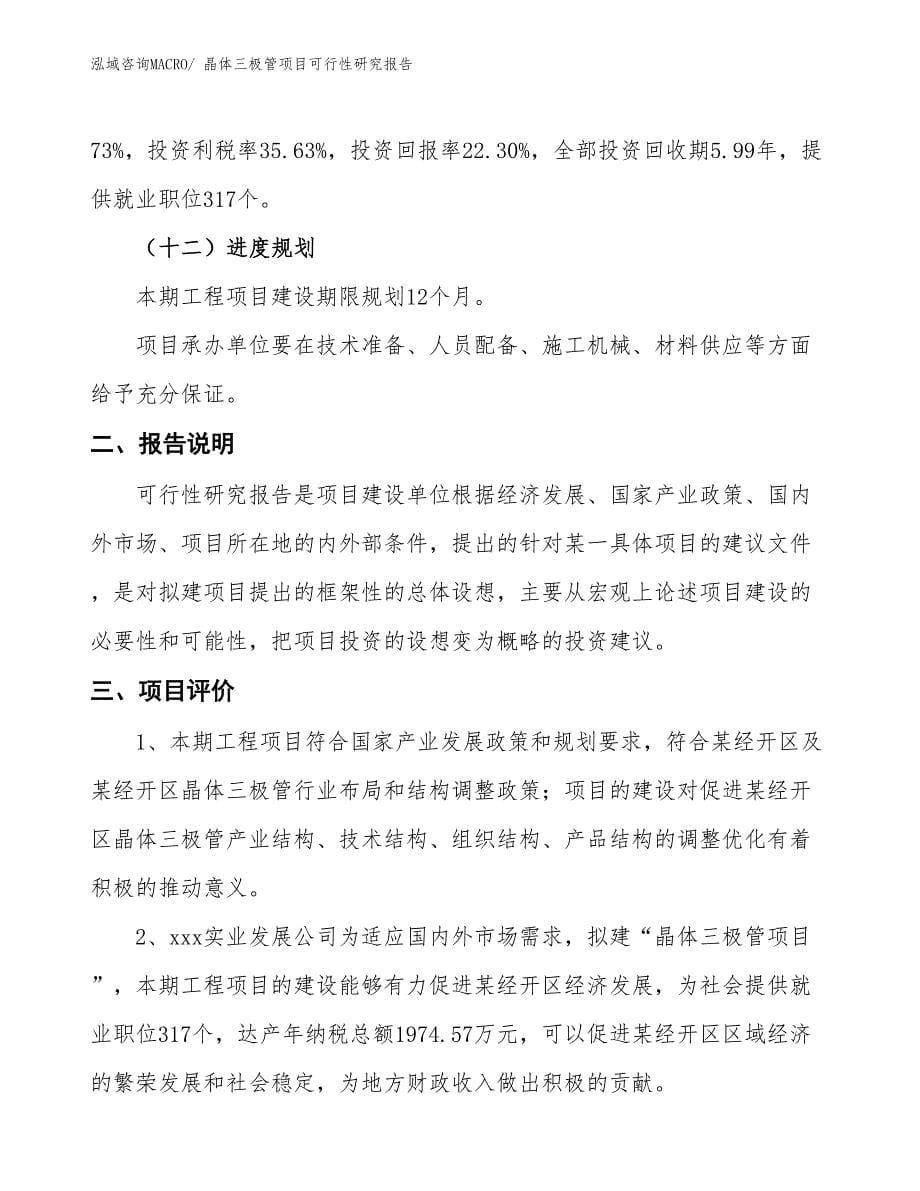 泓域咨询MACRO/ 晶体三极管项目可行性研究报告

73%，投资利税率35.63%，投资回报率22.30%，全部投资回收期5.99年，提供就业职位317个。

（十二）进度规划

本期工程项目建设期限规划12个月。

项目承办单位要在技术准备、人员配备、施工机械、材料供应等方面给予充分保证。

二、报告说明

可行性研究报告是项目建设单位根据经济发展、国家产业政策、国内外市场、项目所在地的内外部条件，提出的针对某一具体项目的建议文件，是对拟建项目提出的框架性的总体设想，主要从宏观上论述项目建设的必要性和可能性，把项目投资的设想变为概略的投资建议。

三、项目评价

1、本期工程项目符合国家产业发展政策和规划要求，符合某经开区及某经开区晶体三极管行业布局和结构调整政策；项目的建设对促进某经开区晶体三极管产业结构、技术结构、组织结构、产品结构的调整优化有着积极的推动意义。

2、xxx实业发展公司为适应国内外市场需求，拟建“晶体三极管项目”，本期工程项目的建设能够有力促进某经开区经济发展，为社会提供就业职位317个，达产年纳税总额1974.57万元，可以促进某经开区区域经济的繁荣发展和社会稳定，为地方财政收入做出积极的贡献。